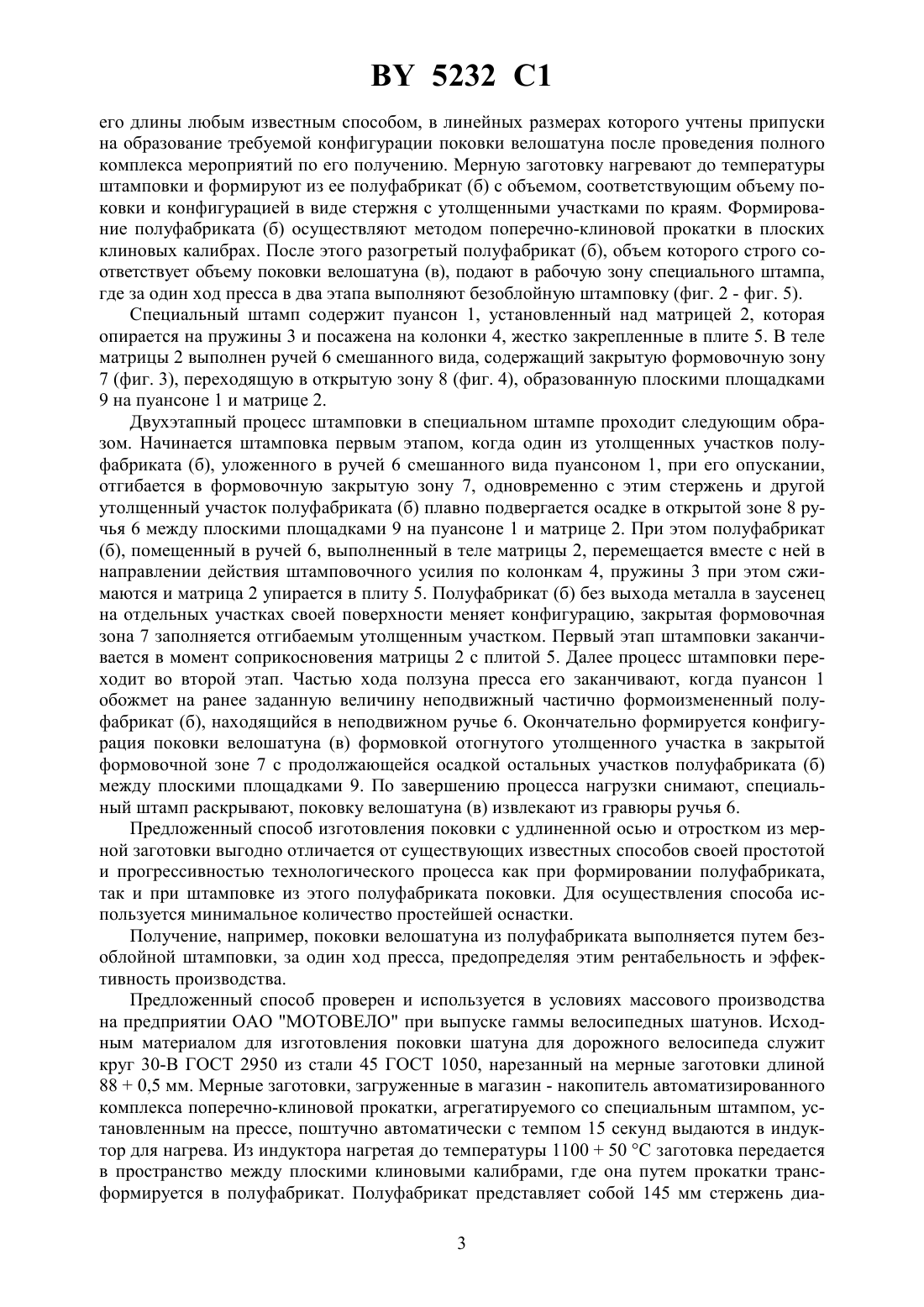 BY 5232 C1

его длины любым известным способом, в линейных размерах которого учтены припуски на образование требуемой конфигурации поковки велошатуна после проведения полного комплекса мероприятий по его получению. Мерную заготовку нагревают до температуры штамповки и формируют из ее полуфабрикат (б) с объемом, соответствующим объему поковки и конфигурацией в виде стержня с утолщенными участками по краям. Формирование полуфабриката (б) осуществляют методом поперечно-клиновой прокатки в плоских клиновых калибрах. После этого разогретый полуфабрикат (б), объем которого строго соответствует объему поковки велошатуна (в), подают в рабочую зону специального штампа, где за один ход пресса в два этапа выполняют безоблойную штамповку (фиг. 2 - фиг. 5).

Специальный штамп содержит пуансон 1, установленный над матрицей 2, которая опирается на пружины 3 и посажена на колонки 4, жестко закрепленные в плите 5. В теле матрицы 2 выполнен ручей 6 смешанного вида, содержащий закрытую формовочную зону 7 (фиг. 3), переходящую в открытую зону 8 (фиг. 4), образованную плоскими площадками 9 на пуансоне 1 и матрице 2.

Двухэтапный процесс штамповки в специальном штампе проходит следующим образом. Начинается штамповка первым этапом, когда один из утолщенных участков полуфабриката (б), уложенного в ручей 6 смешанного вида пуансоном 1, при его опускании, отгибается в формовочную закрытую зону 7, одновременно с этим стержень и другой утолщенный участок полуфабриката (б) плавно подвергается осадке в открытой зоне 8 ручья 6 между плоскими площадками 9 на пуансоне 1 и матрице 2. При этом полуфабрикат (б), помещенный в ручей 6, выполненный в теле матрицы 2, перемещается вместе с ней в направлении действия штамповочного усилия по колонкам 4, пружины 3 при этом сжимаются и матрица 2 упирается в плиту 5. Полуфабрикат (б) без выхода металла в заусенец на отдельных участках своей поверхности меняет конфигурацию, закрытая формовочная зона 7 заполняется отгибаемым утолщенным участком. Первый этап штамповки заканчивается в момент соприкосновения матрицы 2 с плитой 5. Далее процесс штамповки переходит во второй этап. Частью хода ползуна пресса его заканчивают, когда пуансон 1 обожмет на ранее заданную величину неподвижный частично формоизмененный полуфабрикат (б), находящийся в неподвижном ручье 6. Окончательно формируется конфигурация поковки велошатуна (в) формовкой отогнутого утолщенного участка в закрытой формовочной зоне 7 с продолжающейся осадкой остальных участков полуфабриката (б) между плоскими площадками 9. По завершению процесса нагрузки снимают, специальный штамп раскрывают, поковку велошатуна (в) извлекают из гравюры ручья 6.

Предложенный способ изготовления поковки с удлиненной осью и отростком из мерной заготовки выгодно отличается от существующих известных способов своей простотой и прогрессивностью технологического процесса как при формировании полуфабриката, так и при штамповке из этого полуфабриката поковки. Для осуществления способа используется минимальное количество простейшей оснастки.

Получение, например, поковки велошатуна из полуфабриката выполняется путем безоблойной штамповки, за один ход пресса, предопределяя этим рентабельность и эффективность производства.

Предложенный способ проверен и используется в условиях массового производства на предприятии ОАО "МОТОВЕЛО" при выпуске гаммы велосипедных шатунов. Исходным материалом для изготовления поковки шатуна для дорожного велосипеда служит круг 30-В ГОСТ 2950 из стали 45 ГОСТ 1050, нарезанный на мерные заготовки длиной 88 + 0,5 мм. Мерные заготовки, загруженные в магазин - накопитель автоматизированного комплекса поперечно-клиновой прокатки, агрегатируемого со специальным штампом, установленным на прессе, поштучно автоматически с темпом 15 секунд выдаются в индуктор для нагрева. Из индуктора нагретая до температуры 1100 + 50 °С заготовка передается в пространство между плоскими клиновыми калибрами, где она путем прокатки трансформируется в полуфабрикат. Полуфабрикат представляет собой 145 мм стержень диа-

3